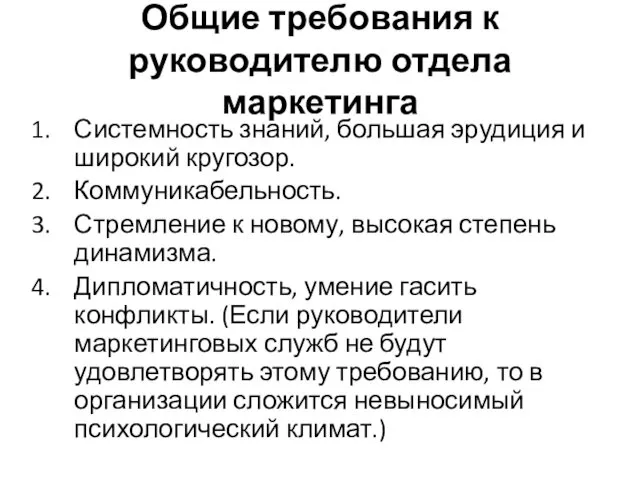 Общие требования к руководителю отдела маркетинга

1. Системность знаний, большая эрудиция и широкий кругозор.
2. Коммуникабельность.
3. Стремление к новому, высокая степень динамизма.
4. Дипломатичность, умение гасить конфликты. (Если руководители маркетинговых служб не будут удовлетворять этому требованию, то в организации сложится невыносимый психологический климат.)